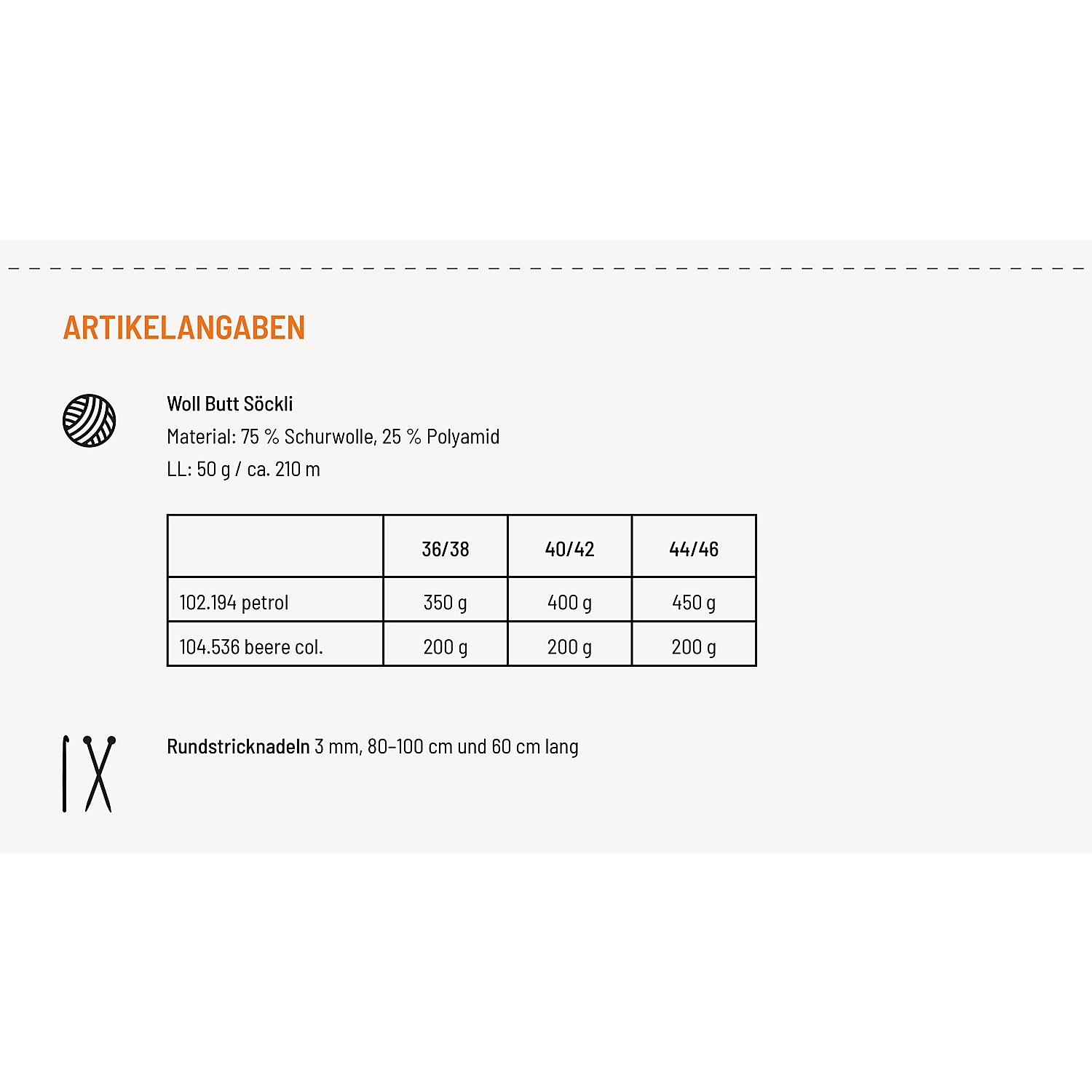 ARTIKELANGABEN

Woll Butt Söckli
Material: 75 % Schurwolle, 25 % Polyamid
LL: 50 g / ca. 210 m

| | 36/38 | 40/42 | 44/46 |
|---|---|---|---|
| 102.194 petrol | 350 g | 400 g | 450 g |
| 104.536 beere col. | 200 g | 200 g | 200 g |

Rundstricknadeln 3 mm, 80–100 cm und 60 cm lang